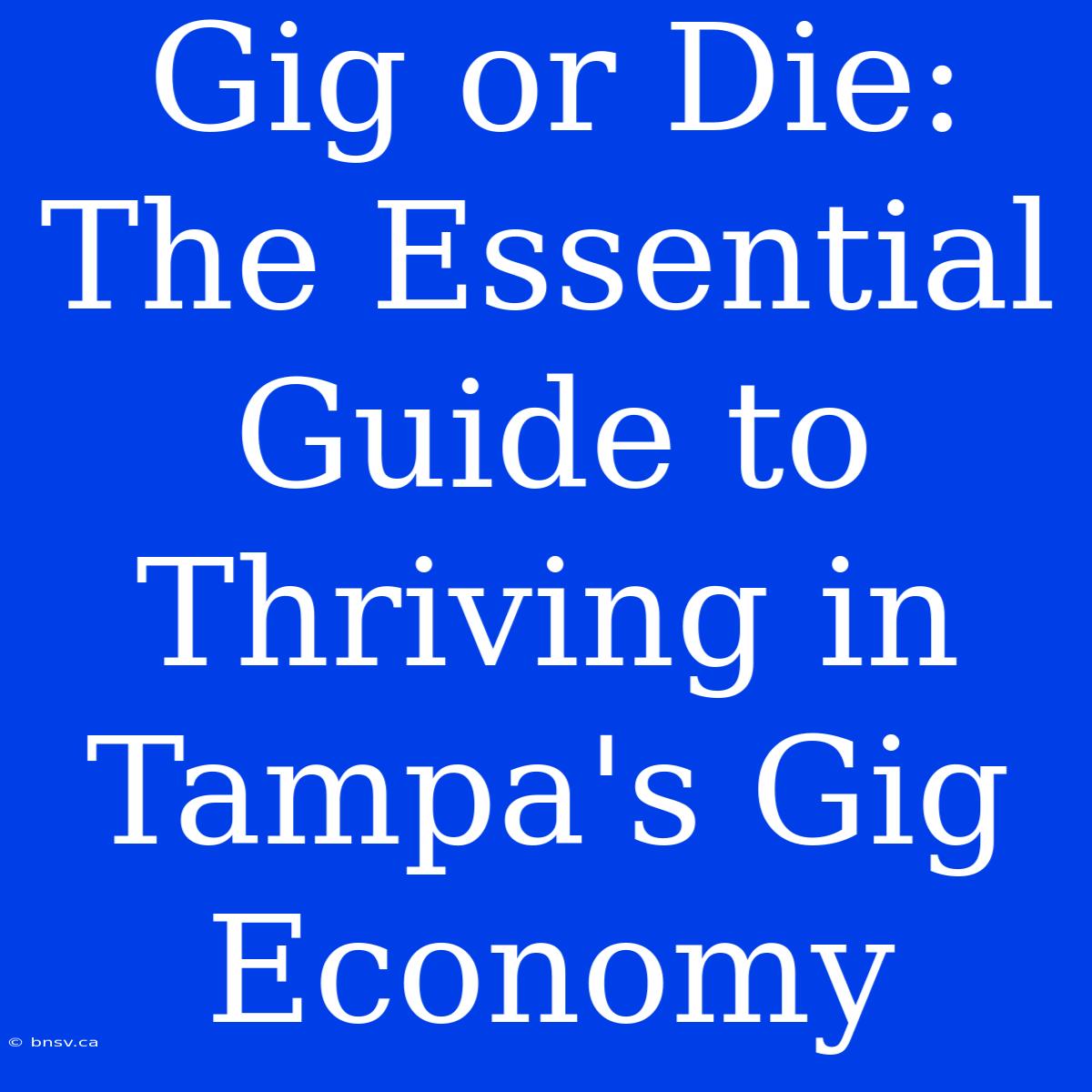 Gig or Die: The Essential Guide to Thriving in Tampa's Gig Economy

© bnsv.ca